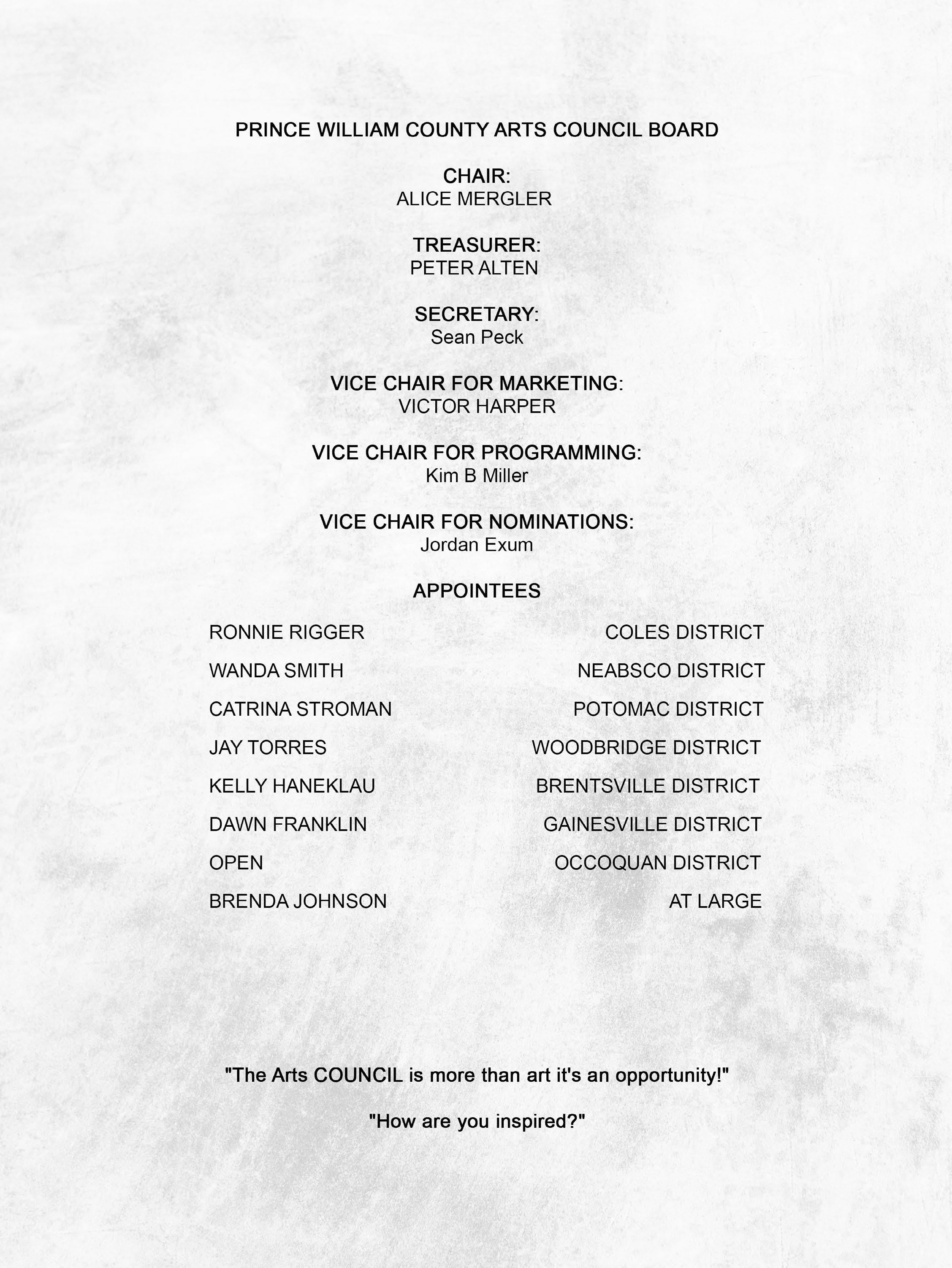 PRINCE WILLIAM COUNTY ARTS COUNCIL BOARD

CHAIR:
ALICE MERGLER

TREASURER:
PETER ALTEN

SECRETARY:
Sean Peck

VICE CHAIR FOR MARKETING:
VICTOR HARPER

VICE CHAIR FOR PROGRAMMING:
Kim B Miller

VICE CHAIR FOR NOMINATIONS:
Jordan Exum

APPOINTEES

| | |
|---|---|
| RONNIE RIGGER | COLES DISTRICT |
| WANDA SMITH | NEABSCO DISTRICT |
| CATRINA STROMAN | POTOMAC DISTRICT |
| JAY TORRES | WOODBRIDGE DISTRICT |
| KELLY HANEKLAU | BRENTSVILLE DISTRICT |
| DAWN FRANKLIN | GAINESVILLE DISTRICT |
| OPEN | OCCOQUAN DISTRICT |
| BRENDA JOHNSON | AT LARGE |

"The Arts COUNCIL is more than art it's an opportunity!"

"How are you inspired?"